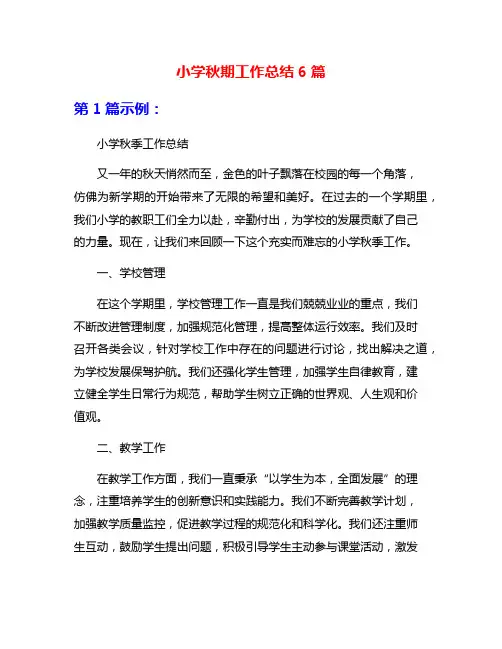 小学秋期工作总结 6 篇

第 1 篇示例：

小学秋季工作总结

又一年的秋天悄然而至，金色的叶子飘落在校园的每一个角落，仿佛为新学期的开始带来了无限的希望和美好。在过去的一个学期里，我们小学的教职工们全力以赴，辛勤付出，为学校的发展贡献了自己的力量。现在，让我们来回顾一下这个充实而难忘的小学秋季工作。

一、学校管理

在这个学期里，学校管理工作一直是我们兢兢业业的重点，我们不断改进管理制度，加强规范化管理，提高整体运行效率。我们及时召开各类会议，针对学校工作中存在的问题进行讨论，找出解决之道，为学校发展保驾护航。我们还强化学生管理，加强学生自律教育，建立健全学生日常行为规范，帮助学生树立正确的世界观、人生观和价值观。

二、教学工作

在教学工作方面，我们一直秉承“以学生为本，全面发展”的理念，注重培养学生的创新意识和实践能力。我们不断完善教学计划，加强教学质量监控，促进教学过程的规范化和科学化。我们还注重师生互动，鼓励学生提出问题，积极引导学生主动参与课堂活动，激发